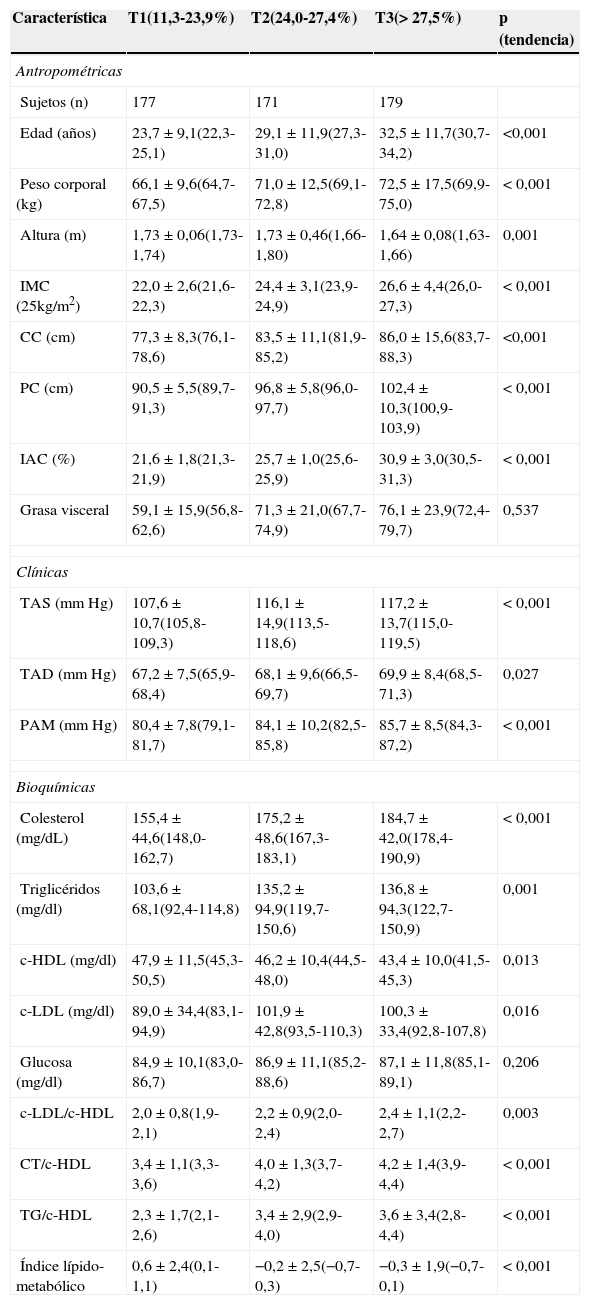 | Característica | T1(11,3-23,9%) | T2(24,0-27,4%) | T3(> 27,5%) | p (tendencia) |
|---|---|---|---|---|
| *Antropométricas* | | | | |
| Sujetos (n) | 177 | 171 | 179 | |
| Edad (años) | 23,7 ± 9,1(22,3-25,1) | 29,1 ± 11,9(27,3-31,0) | 32,5 ± 11,7(30,7-34,2) | <0,001 |
| Peso corporal (kg) | 66,1 ± 9,6(64,7-67,5) | 71,0 ± 12,5(69,1-72,8) | 72,5 ± 17,5(69,9-75,0) | < 0,001 |
| Altura (m) | 1,73 ± 0,06(1,73-1,74) | 1,73 ± 0,46(1,66-1,80) | 1,64 ± 0,08(1,63-1,66) | 0,001 |
| IMC (25kg/m$^2$) | 22,0 ± 2,6(21,6-22,3) | 24,4 ± 3,1(23,9-24,9) | 26,6 ± 4,4(26,0-27,3) | < 0,001 |
| CC (cm) | 77,3 ± 8,3(76,1-78,6) | 83,5 ± 11,1(81,9-85,2) | 86,0 ± 15,6(83,7-88,3) | <0,001 |
| PC (cm) | 90,5 ± 5,5(89,7-91,3) | 96,8 ± 5,8(96,0-97,7) | 102,4 ± 10,3(100,9-103,9) | < 0,001 |
| IAC (%) | 21,6 ± 1,8(21,3-21,9) | 25,7 ± 1,0(25,6-25,9) | 30,9 ± 3,0(30,5-31,3) | < 0,001 |
| Grasa visceral | 59,1 ± 15,9(56,8-62,6) | 71,3 ± 21,0(67,7-74,9) | 76,1 ± 23,9(72,4-79,7) | 0,537 |
| *Clínicas* | | | | |
| TAS (mm Hg) | 107,6 ± 10,7(105,8-109,3) | 116,1 ± 14,9(113,5-118,6) | 117,2 ± 13,7(115,0-119,5) | < 0,001 |
| TAD (mm Hg) | 67,2 ± 7,5(65,9-68,4) | 68,1 ± 9,6(66,5-69,7) | 69,9 ± 8,4(68,5-71,3) | 0,027 |
| PAM (mm Hg) | 80,4 ± 7,8(79,1-81,7) | 84,1 ± 10,2(82,5-85,8) | 85,7 ± 8,5(84,3-87,2) | < 0,001 |
| *Bioquímicas* | | | | |
| Colesterol (mg/dL) | 155,4 ± 44,6(148,0-162,7) | 175,2 ± 48,6(167,3-183,1) | 184,7 ± 42,0(178,4-190,9) | < 0,001 |
| Triglicéridos (mg/dl) | 103,6 ± 68,1(92,4-114,8) | 135,2 ± 94,9(119,7-150,6) | 136,8 ± 94,3(122,7-150,9) | 0,001 |
| c-HDL (mg/dl) | 47,9 ± 11,5(45,3-50,5) | 46,2 ± 10,4(44,5-48,0) | 43,4 ± 10,0(41,5-45,3) | 0,013 |
| c-LDL (mg/dl) | 89,0 ± 34,4(83,1-94,9) | 101,9 ± 42,8(93,5-110,3) | 100,3 ± 33,4(92,8-107,8) | 0,016 |
| Glucosa (mg/dl) | 84,9 ± 10,1(83,0-86,7) | 86,9 ± 11,1(85,2-88,6) | 87,1 ± 11,8(85,1-89,1) | 0,206 |
| c-LDL/c-HDL | 2,0 ± 0,8(1,9-2,1) | 2,2 ± 0,9(2,0-2,4) | 2,4 ± 1,1(2,2-2,7) | 0,003 |
| CT/c-HDL | 3,4 ± 1,1(3,3-3,6) | 4,0 ± 1,3(3,7-4,2) | 4,2 ± 1,4(3,9-4,4) | < 0,001 |
| TG/c-HDL | 2,3 ± 1,7(2,1-2,6) | 3,4 ± 2,9(2,9-4,0) | 3,6 ± 3,4(2,8-4,4) | < 0,001 |
| Índice lípido-metabólico | 0,6 ± 2,4(0,1-1,1) | −0,2 ± 2,5(−0,7-0,3) | −0,3 ± 1,9(−0,7-0,1) | < 0,001 |